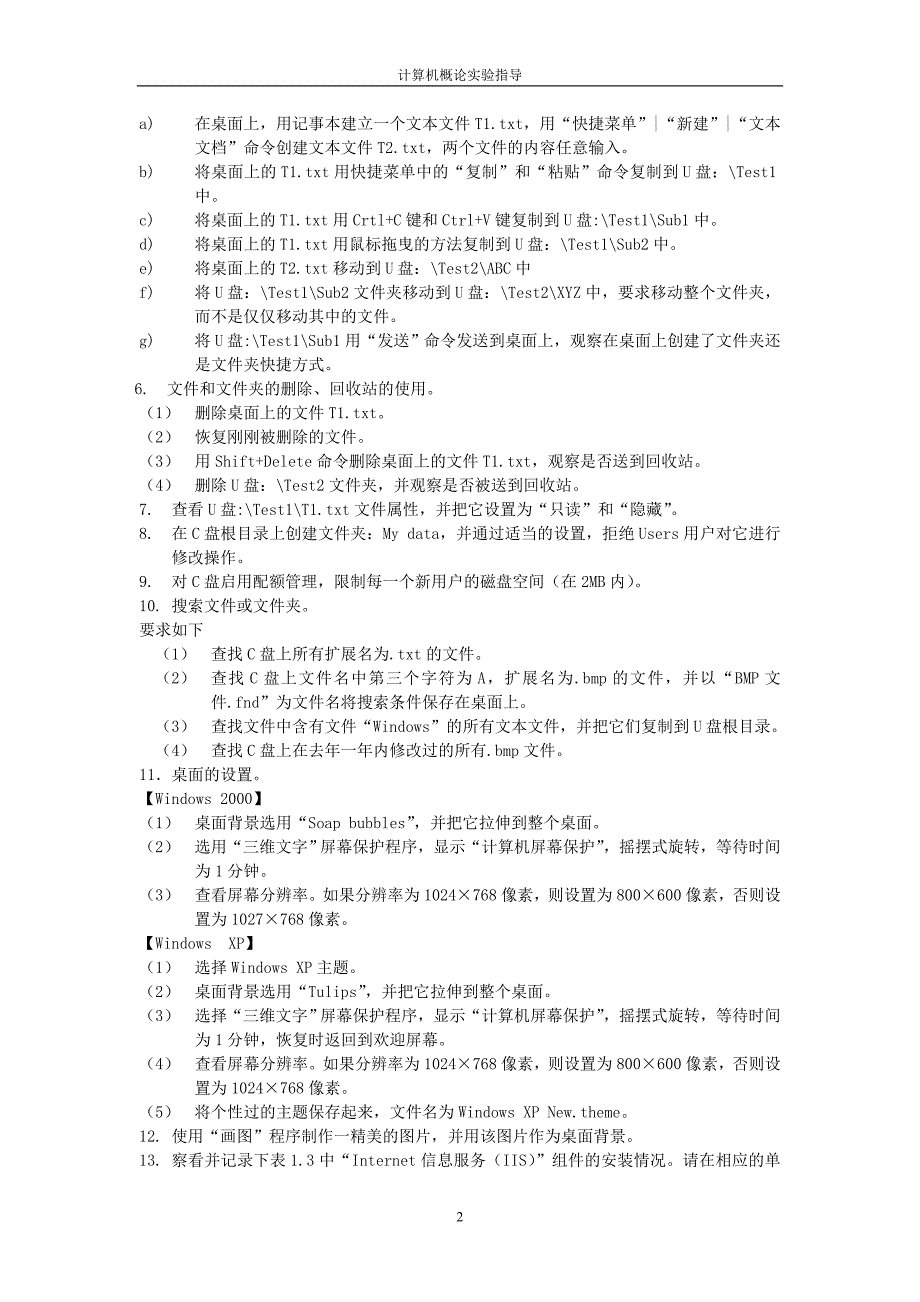 计算机概论实验指导

a) 在桌面上，用记事本建立一个文本文件 T1.txt，用“快捷菜单”|“新建”|“文本文档”命令创建文本文件 T2.txt，两个文件的内容任意输入。
b) 将桌面上的 T1.txt 用快捷菜单中的“复制”和“粘贴”命令复制到 U 盘：\Test1 中。
c) 将桌面上的 T1.txt 用 Crtl+C 键和 Ctrl+V 键复制到 U 盘:\Test1\Sub1 中。
d) 将桌面上的 T1.txt 用鼠标拖曳的方法复制到 U 盘：\Test1\Sub2 中。
e) 将桌面上的 T2.txt 移动到 U 盘：\Test2\ABC 中
f) 将 U 盘：\Test1\Sub2 文件夹移动到 U 盘：\Test2\XYZ 中，要求移动整个文件夹，而不是仅仅移动其中的文件。
g) 将 U 盘:\Test1\Sub1 用“发送”命令发送到桌面上，观察在桌面上创建了文件夹还是文件夹快捷方式。
6. 文件和文件夹的删除、回收站的使用。
（1） 删除桌面上的文件 T1.txt。
（2） 恢复刚刚被删除的文件。
（3） 用 Shift+Delete 命令删除桌面上的文件 T1.txt，观察是否送到回收站。
（4） 删除 U 盘：\Test2 文件夹，并观察是否被送到回收站。
7. 查看 U 盘:\Test1\T1.txt 文件属性，并把它设置为“只读”和“隐藏”。
8. 在 C 盘根目录上创建文件夹：My data，并通过适当的设置，拒绝 Users 用户对它进行修改操作。
9. 对 C 盘启用配额管理，限制每一个新用户的磁盘空间（在 2MB 内）。
10. 搜索文件或文件夹。
要求如下
（1） 查找 C 盘上所有扩展名为.txt 的文件。
（2） 查找 C 盘上文件名中第三个字符为 A，扩展名为.bmp 的文件，并以“BMP 文件.fnd”为文件名将搜索条件保存在桌面上。
（3） 查找文件中含有文件“Windows”的所有文本文件，并把它们复制到 U 盘根目录。
（4） 查找 C 盘上在去年一年内修改过的所有.bmp 文件。
11. 桌面的设置。
【Windows 2000】
（1） 桌面背景选用“Soap bubbles”，并把它拉伸到整个桌面。
（2） 选用“三维文字”屏幕保护程序，显示“计算机屏幕保护”，摇摆式旋转，等待时间为 1 分钟。
（3） 查看屏幕分辨率。如果分辨率为 1024×768 像素，则设置为 800×600 像素，否则设置为 1027×768 像素。
【Windows XP】
（1） 选择 Windows XP 主题。
（2） 桌面背景选用“Tulips”，并把它拉伸到整个桌面。
（3） 选择“三维文字”屏幕保护程序，显示“计算机屏幕保护”，摇摆式旋转，等待时间为 1 分钟，恢复时返回到欢迎屏幕。
（4） 查看屏幕分辨率。如果分辨率为 1024×768 像素，则设置为 800×600 像素，否则设置为 1024×768 像素。
（5） 将个性过的主题保存起来，文件名为 Windows XP New.theme。
12. 使用“画图”程序制作一精美的图片，并用该图片作为桌面背景。
13. 察看并记录下表 1.3 中“Internet 信息服务（IIS）”组件的安装情况。请在相应的单

2